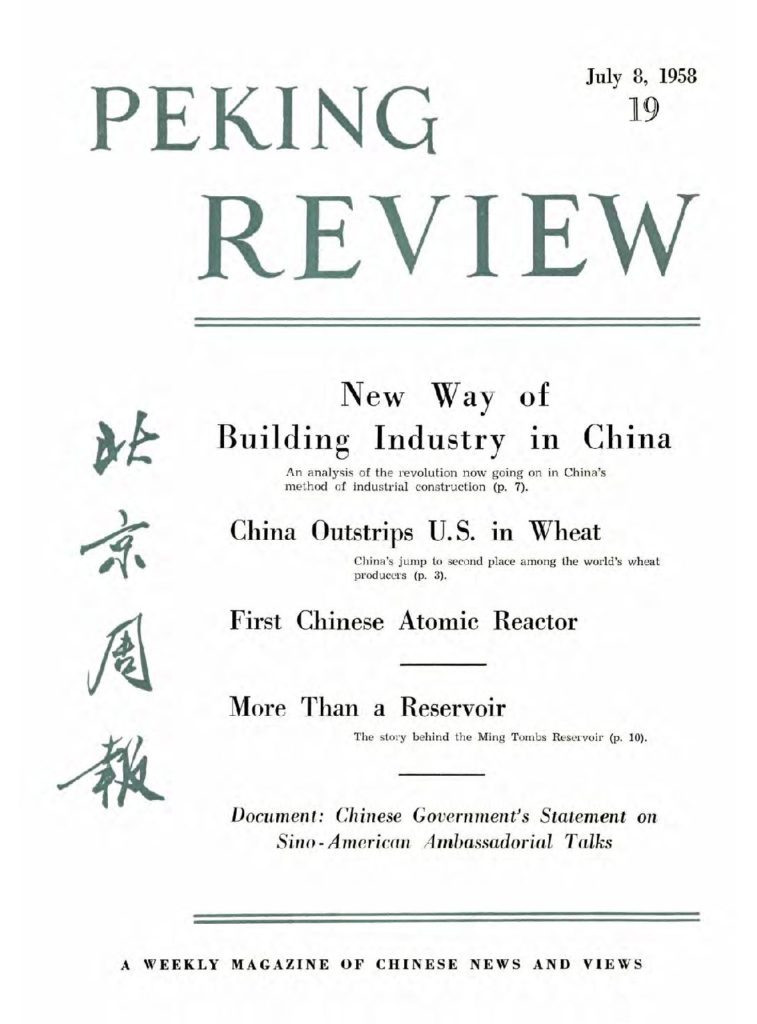 July 8, 1958
19

PEKING REVIEW

北京周報

New Way of Building Industry in China

An analysis of the revolution now going on in China's method of industrial construction (p. 7).

China Outstrips U.S. in Wheat

China's jump to second place among the world's wheat producers (p. 3).

First Chinese Atomic Reactor

More Than a Reservoir

The story behind the Ming Tombs Reservoir (p. 10).

Document: Chinese Government's Statement on Sino-American Ambassadorial Talks

A WEEKLY MAGAZINE OF CHINESE NEWS AND VIEWS